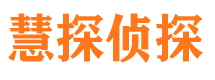 慧探侦探